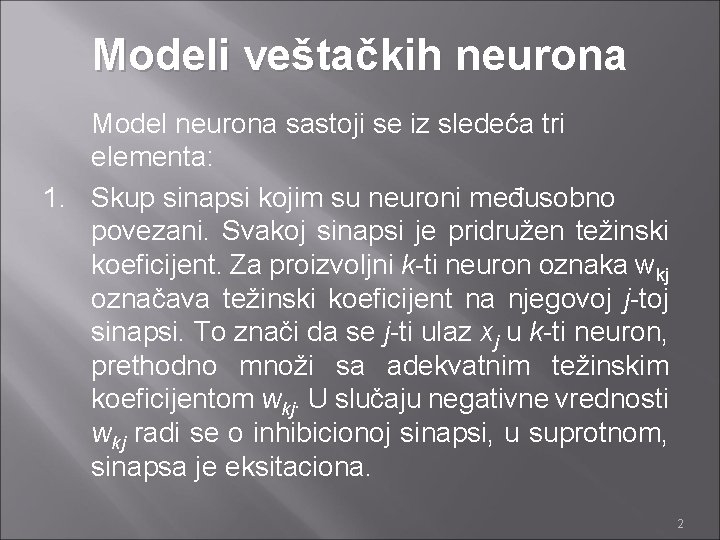 Modeli veštačkih neurona

Model neurona sastoji se iz sledeća tri elementa:

1. Skup sinapsi kojim su neuroni međusobno povezani. Svakoj sinapsi je pridružen težinski koeficijent. Za proizvoljni $k$-ti neuron oznaka $w_{kj}$ označava težinski koeficijent na njegovoj $j$-toj sinapsi. To znači da se $j$-ti ulaz $x_j$ u $k$-ti neuron, prethodno množi sa adekvatnim težinskim koeficijentom $w_{kj}$. U slučaju negativne vrednosti $w_{kj}$ radi se o inhibicionoj sinapsi, u suprotnom, sinapsa je eksitaciona.

2